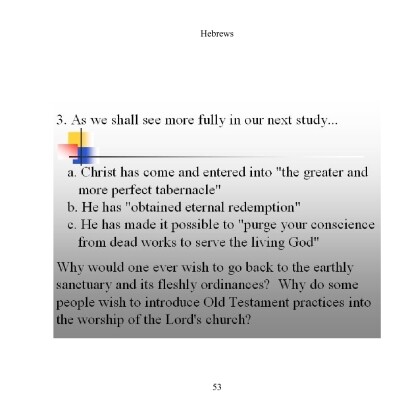 Hebrews

3. As we shall see more fully in our next study...

a. Christ has come and entered into "the greater and more perfect tabernacle"
b. He has "obtained eternal redemption"
c. He has made it possible to "purge your conscience from dead works to serve the living God"

Why would one ever wish to go back to the earthly sanctuary and its fleshly ordinances? Why do some people wish to introduce Old Testament practices into the worship of the Lord's church?

53